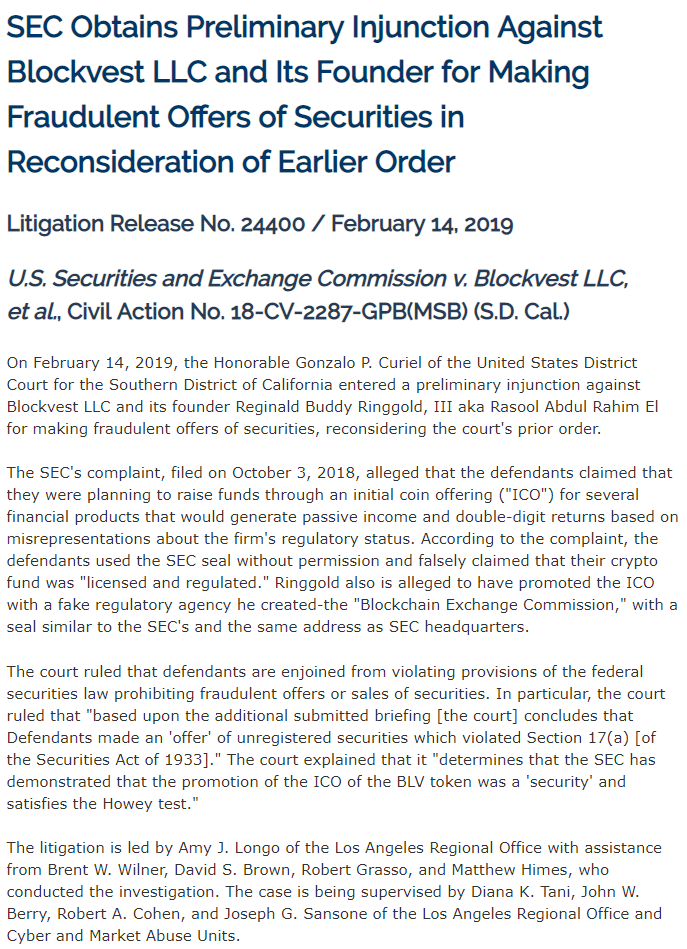 SEC Obtains Preliminary Injunction Against Blockvest LLC and Its Founder for Making Fraudulent Offers of Securities in Reconsideration of Earlier Order

Litigation Release No. 24400 / February 14, 2019

U.S. Securities and Exchange Commission v. Blockvest LLC, et al., Civil Action No. 18-CV-2287-GPB(MSB) (S.D. Cal.)

On February 14, 2019, the Honorable Gonzalo P. Curiel of the United States District Court for the Southern District of California entered a preliminary injunction against Blockvest LLC and its founder Reginald Buddy Ringgold, III aka Rasool Abdul Rahim El for making fraudulent offers of securities, reconsidering the court's prior order.

The SEC's complaint, filed on October 3, 2018, alleged that the defendants claimed that they were planning to raise funds through an initial coin offering ("ICO") for several financial products that would generate passive income and double-digit returns based on misrepresentations about the firm's regulatory status. According to the complaint, the defendants used the SEC seal without permission and falsely claimed that their crypto fund was "licensed and regulated." Ringgold also is alleged to have promoted the ICO with a fake regulatory agency he created-the "Blockchain Exchange Commission," with a seal similar to the SEC's and the same address as SEC headquarters.

The court ruled that defendants are enjoined from violating provisions of the federal securities law prohibiting fraudulent offers or sales of securities. In particular, the court ruled that "based upon the additional submitted briefing [the court] concludes that Defendants made an 'offer' of unregistered securities which violated Section 17(a) [of the Securities Act of 1933]." The court explained that it "determines that the SEC has demonstrated that the promotion of the ICO of the BLV token was a 'security' and satisfies the Howey test."

The litigation is led by Amy J. Longo of the Los Angeles Regional Office with assistance from Brent W. Wilner, David S. Brown, Robert Grasso, and Matthew Himes, who conducted the investigation. The case is being supervised by Diana K. Tani, John W. Berry, Robert A. Cohen, and Joseph G. Sansone of the Los Angeles Regional Office and Cyber and Market Abuse Units.